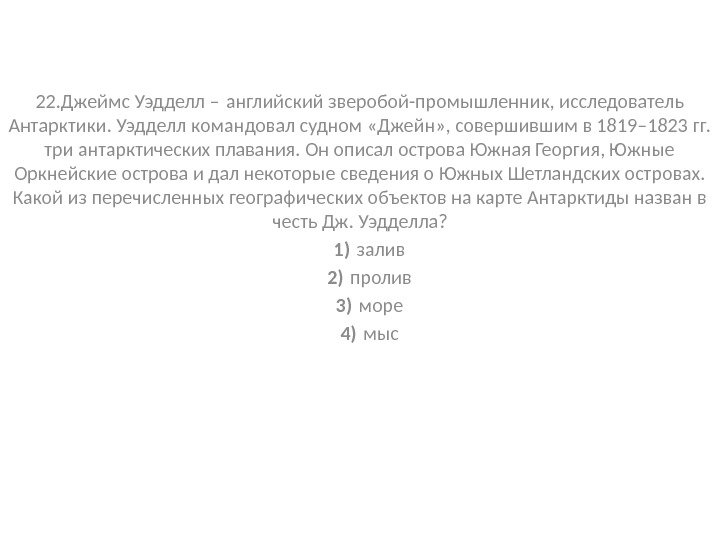 22.Джеймс Уэдделл – английский зверобой-промышленник, исследователь Антарктики. Уэдделл командовал судном «Джейн», совершившим в 1819–1823 гг. три антарктических плавания. Он описал острова Южная Георгия, Южные Оркнейские острова и дал некоторые сведения о Южных Шетландских островах. Какой из перечисленных географических объектов на карте Антарктиды назван в честь Дж. Уэдделла?

1) залив

2) пролив

3) море

4) мыс